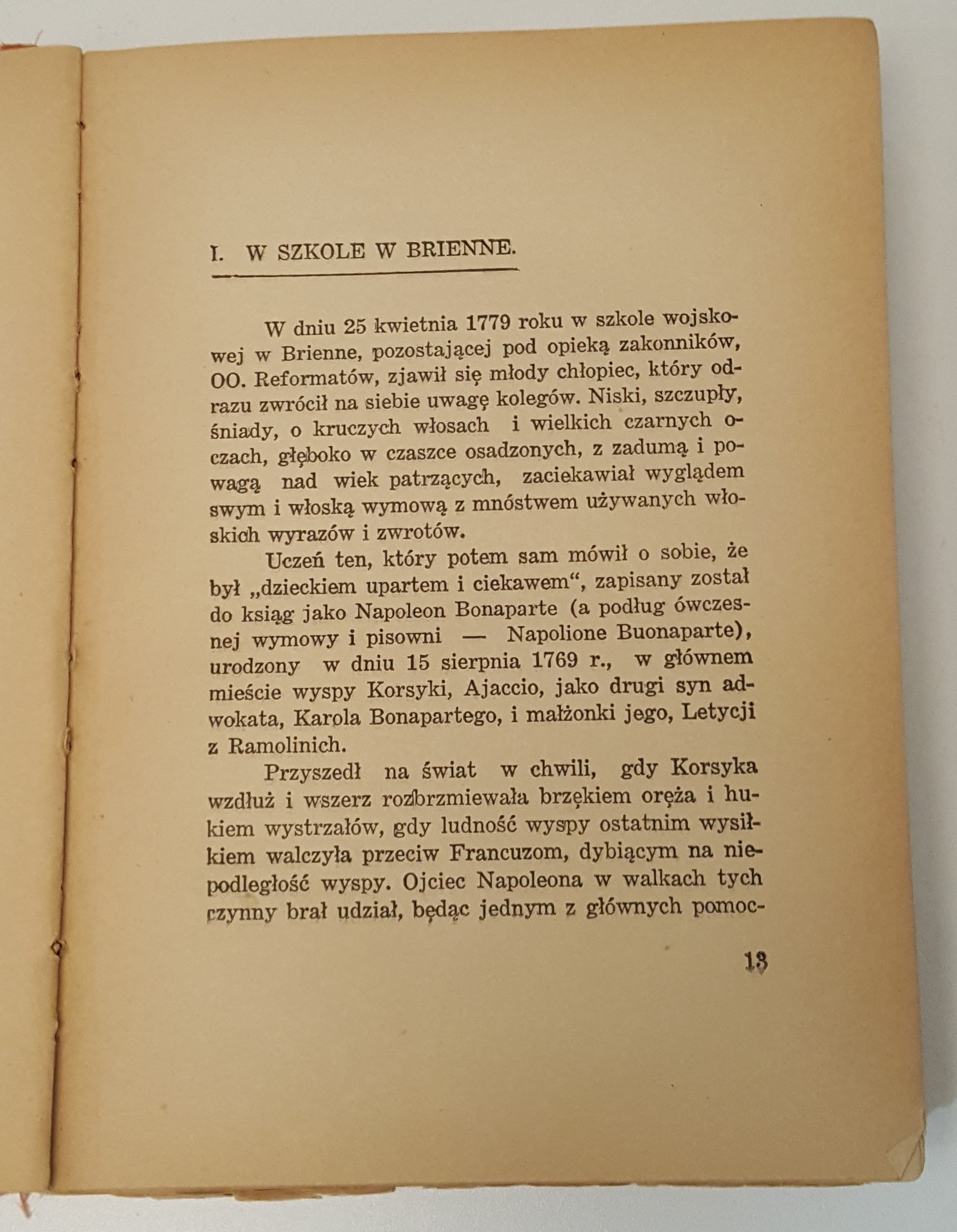 I. W SZKOLE W BRIENNE.

W dniu 25 kwietnia 1779 roku w szkole wojskowej w Brienne, pozostającej pod opieką zakonników, OO. Reformatów, zjawił się młody chłopiec, który odrazu zwrócił na siebie uwagę kolegów. Niski, szczupły, śniady, o kruczych włosach i wielkich czarnych oczach, głęboko w czaszce osadzonych, z zadumą i powagą nad wiek patrzących, zaciekawiał wyglądem swym i włoską wymową z mnóstwem używanych włoskich wyrazów i zwrotów.

Uczeń ten, który potem sam mówił o sobie, że był „dzieckiem upartem i ciekawem“, zapisany został do ksiąg jako Napoleon Bonaparte (a podług ówczesnej wymowy i pisowni — Napolione Buonaparte), urodzony w dniu 15 sierpnia 1769 r., w głównem mieście wyspy Korsyki, Ajaccio, jako drugi syn adwokata, Karola Bonapartego, i małżonki jego, Letycji z Ramolinich.

Przyszedł na świat w chwili, gdy Korsyka wzdłuż i wszerz rozbrzmiewała brzękiem oręża i hukiem wystrzałów, gdy ludność wyspy ostatnim wysiłkiem walczyła przeciw Francuzom, dybiącym na niepodległość wyspy. Ojciec Napoleona w walkach tych czynny brał udział, będąc jednym z głównych pomoc-

13